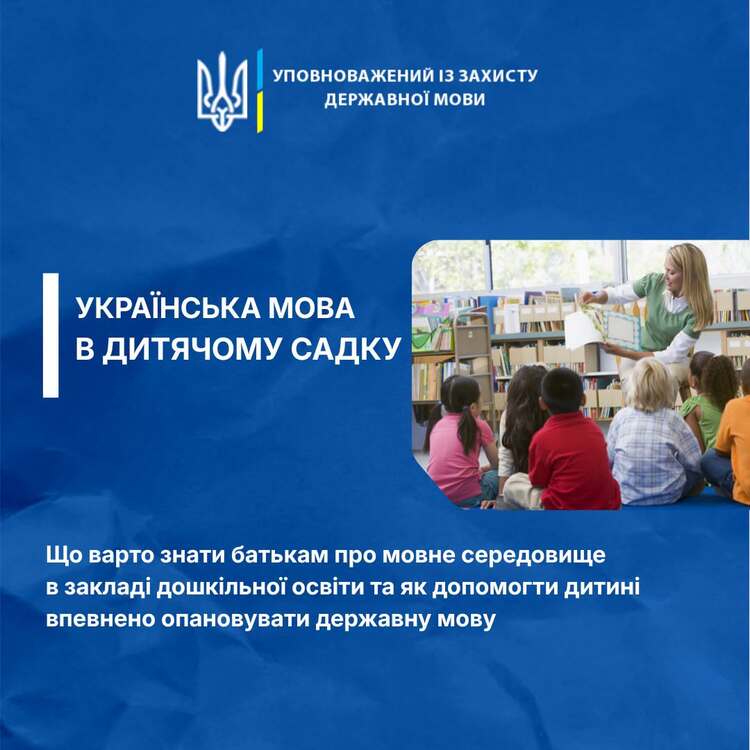 УПОВНОВАЖЕНИЙ ІЗ ЗАХИСТУ
ДЕРЖАВНОЇ МОВИ

УКРАЇНСЬКА МОВА
В ДИТЯЧОМУ САДКУ

Що варто знати батькам про мовне середовище в закладі дошкільної освіти та як допомогти дитині впевнено опановувати державну мову